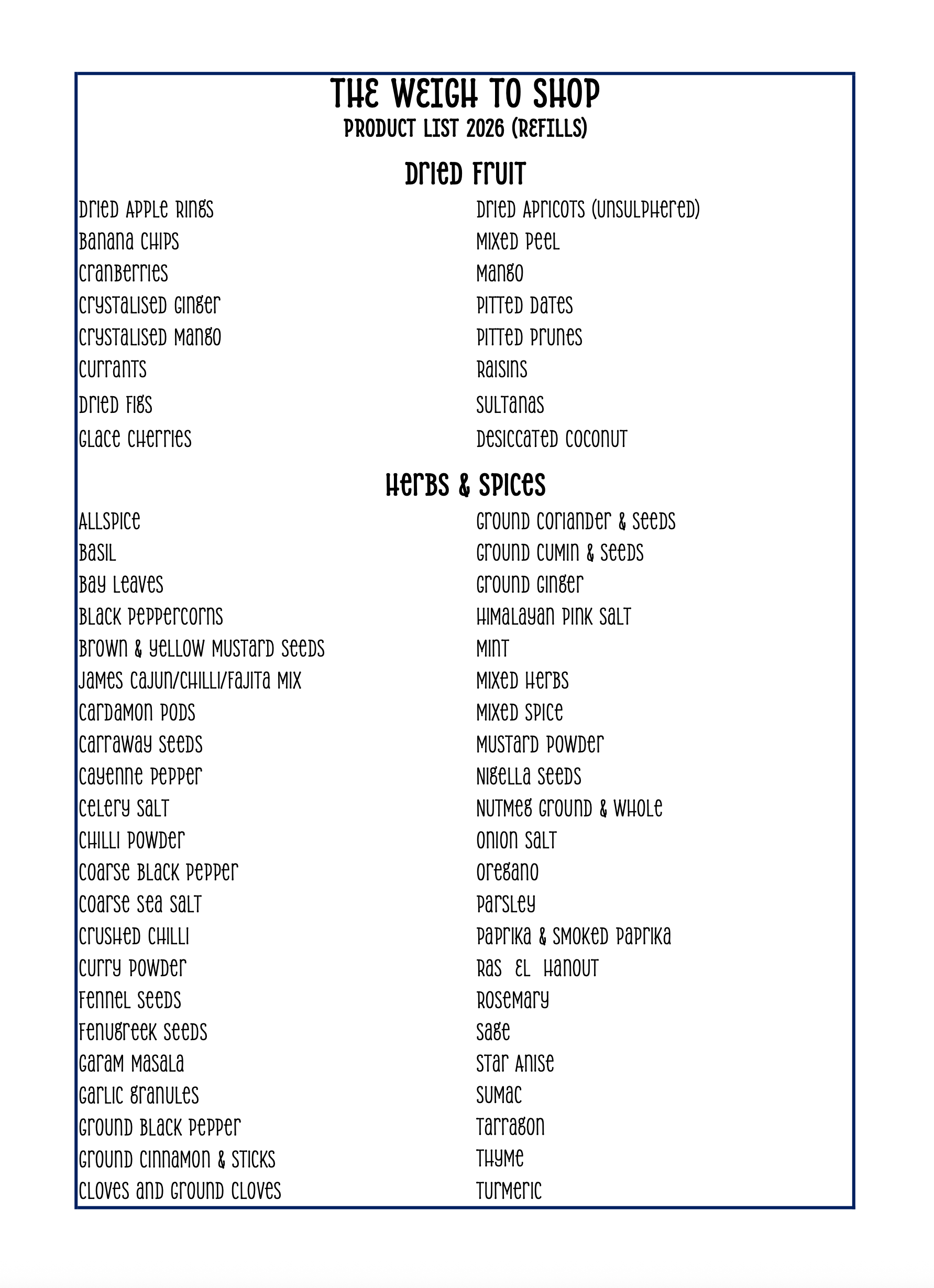 THE WEIGH TO SHOP
PRODUCT LIST 2026 (REFILLS)

Dried Fruit

Dried Apple Rings
Banana Chips
Cranberries
Crystalised Ginger
Crystalised Mango
Currants
Dried Figs
Glace Cherries

Dried Apricots (Unsulphered)
Mixed Peel
Mango
Pitted Dates
Pitted Prunes
Raisins
Sultanas
Desiccated Coconut

Herbs & Spices

Allspice
Basil
Bay Leaves
Black Peppercorns
Brown & Yellow Mustard Seeds
James Cajun/Chilli/Fajita Mix
Cardamon Pods
Carraway Seeds
Cayenne Pepper
Celery Salt
Chilli Powder
Coarse Black Pepper
Coarse Sea Salt
Crushed Chilli
Curry Powder
Fennel Seeds
Fenugreek Seeds
Garam Masala
Garlic Granules
Ground Black Pepper
Ground Cinnamon & Sticks
Cloves and Ground Cloves

Ground Coriander & Seeds
Ground Cumin & Seeds
Ground Ginger
Himalayan Pink Salt
Mint
Mixed Herbs
Mixed Spice
Mustard Powder
Nigella Seeds
Nutmeg Ground & Whole
Onion Salt
Oregano
Parsley
Paprika & Smoked Paprika
Ras El Hanout
Rosemary
Sage
Star Anise
Sumac
Tarragon
Thyme
Turmeric